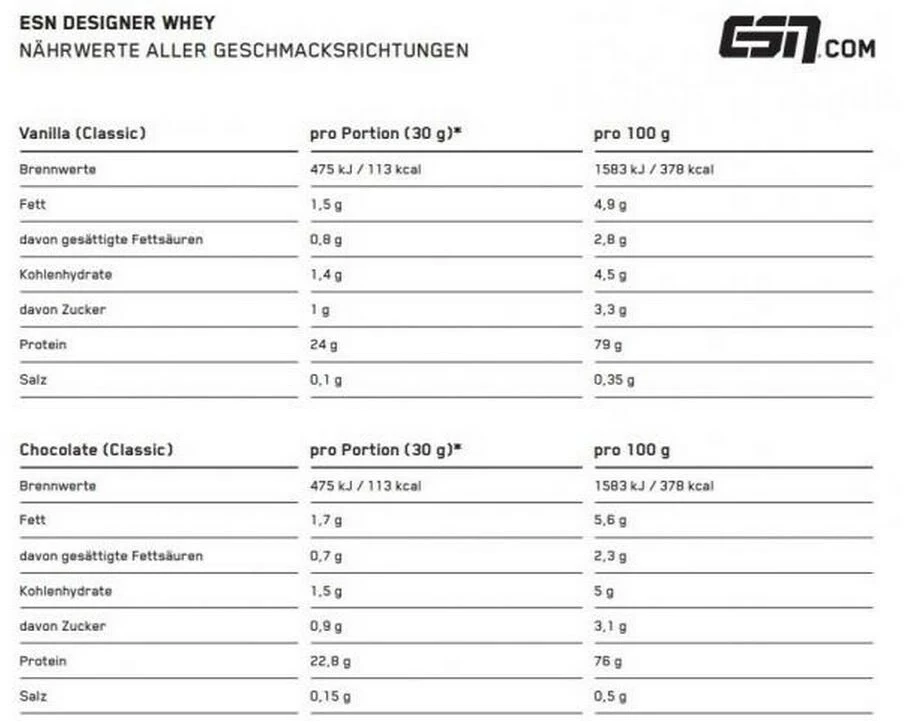 ESN DESIGNER WHEY
NÄHRWERTE ALLER GESCHMACKSRICHTUNGEN

ESN.COM

| Vanilla (Classic) | pro Portion (30 g)* | pro 100 g |
|---|---|---|
| Brennwerte | 475 kJ / 113 kcal | 1583 kJ / 378 kcal |
| Fett | 1,5 g | 4,9 g |
| davon gesättigte Fettsäuren | 0,8 g | 2,8 g |
| Kohlenhydrate | 1,4 g | 4,5 g |
| davon Zucker | 1 g | 3,3 g |
| Protein | 24 g | 79 g |
| Salz | 0,1 g | 0,35 g |

| Chocolate (Classic) | pro Portion (30 g)* | pro 100 g |
|---|---|---|
| Brennwerte | 475 kJ / 113 kcal | 1583 kJ / 378 kcal |
| Fett | 1,7 g | 5,6 g |
| davon gesättigte Fettsäuren | 0,7 g | 2,3 g |
| Kohlenhydrate | 1,5 g | 5 g |
| davon Zucker | 0,9 g | 3,1 g |
| Protein | 22,8 g | 76 g |
| Salz | 0,15 g | 0,5 g |